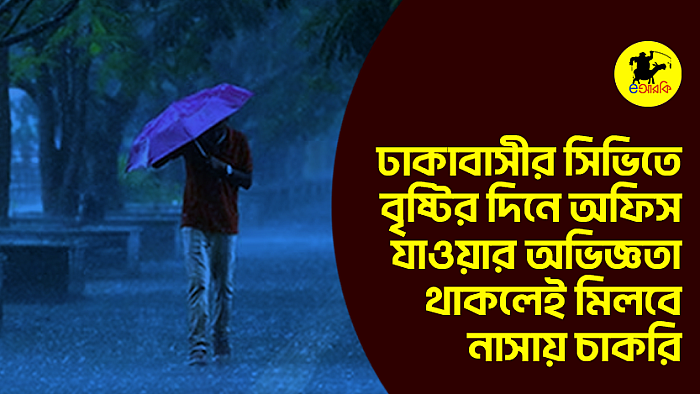 eআরকি

ঢাকাবাসীর সিভিতে বৃষ্টির দিনে অফিস যাওয়ার অভিজ্ঞতা থাকলেই মিলবে নাসায় চাকরি